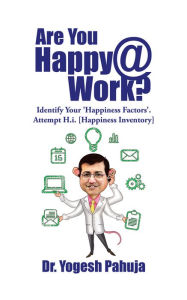 Are You Happy@ Work?

Identify Your 'Happiness Factors'. Attempt H.i. [Happiness Inventory]

15

Dr. Yogesh Pahuja